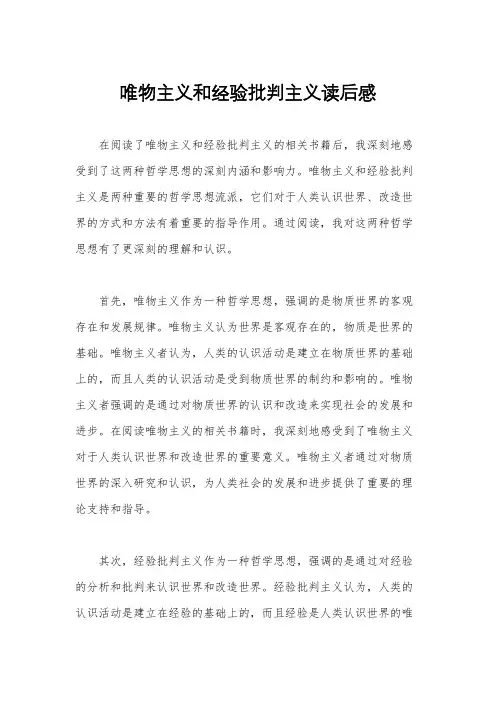 唯物主义和经验批判主义读后感

在阅读了唯物主义和经验批判主义的相关书籍后，我深刻地感受到了这两种哲学思想的深刻内涵和影响力。唯物主义和经验批判主义是两种重要的哲学思想流派，它们对于人类认识世界、改造世界的方式和方法有着重要的指导作用。通过阅读，我对这两种哲学思想有了更深刻的理解和认识。

首先，唯物主义作为一种哲学思想，强调的是物质世界的客观存在和发展规律。唯物主义认为世界是客观存在的，物质是世界的基础。唯物主义者认为，人类的认识活动是建立在物质世界的基础上的，而且人类的认识活动是受到物质世界的制约和影响的。唯物主义者强调的是通过对物质世界的认识和改造来实现社会的发展和进步。在阅读唯物主义的相关书籍时，我深刻地感受到了唯物主义对于人类认识世界和改造世界的重要意义。唯物主义者通过对物质世界的深入研究和认识，为人类社会的发展和进步提供了重要的理论支持和指导。

其次，经验批判主义作为一种哲学思想，强调的是通过对经验的分析和批判来认识世界和改造世界。经验批判主义认为，人类的认识活动是建立在经验的基础上的，而且经验是人类认识世界的唯